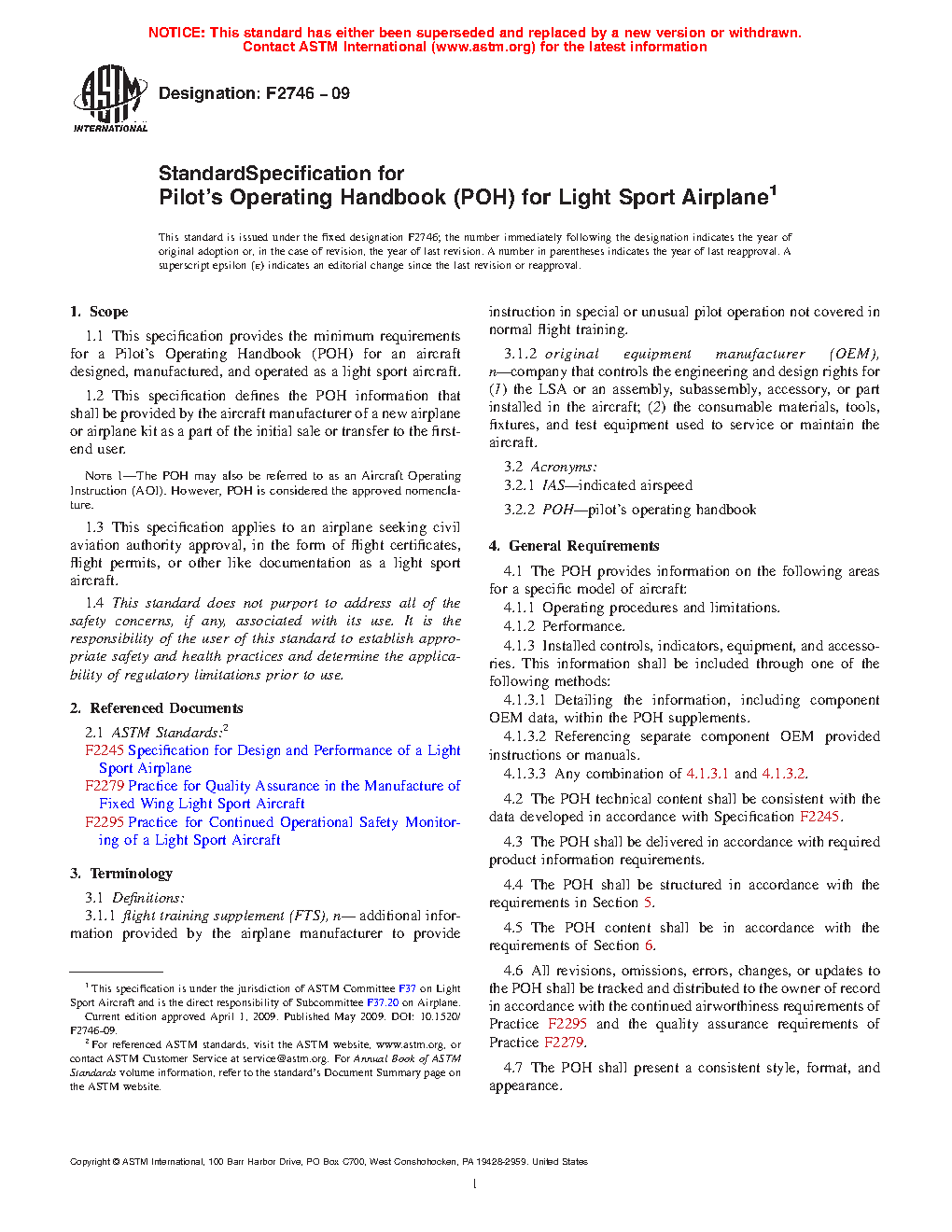 NOTICE: This standard has either been superseded and replaced by a new version or withdrawn. Contact ASTM International (www.astm.org) for the latest information

ASTM INTERNATIONAL

Designation: F2746 – 09

StandardSpecification for
Pilot's Operating Handbook (POH) for Light Sport Airplane$^1$

This standard is issued under the fixed designation F2746; the number immediately following the designation indicates the year of original adoption or, in the case of revision, the year of last revision. A number in parentheses indicates the year of last reapproval. A superscript epsilon (ε) indicates an editorial change since the last revision or reapproval.

1. Scope

1.1 This specification provides the minimum requirements for a Pilot's Operating Handbook (POH) for an aircraft designed, manufactured, and operated as a light sport aircraft.

1.2 This specification defines the POH information that shall be provided by the aircraft manufacturer of a new airplane or airplane kit as a part of the initial sale or transfer to the first-end user.

NOTE 1—The POH may also be referred to as an Aircraft Operating Instruction (AOI). However, POH is considered the approved nomenclature.

1.3 This specification applies to an airplane seeking civil aviation authority approval, in the form of flight certificates, flight permits, or other like documentation as a light sport aircraft.

1.4 This standard does not purport to address all of the safety concerns, if any, associated with its use. It is the responsibility of the user of this standard to establish appropriate safety and health practices and determine the applicability of regulatory limitations prior to use.

2. Referenced Documents

2.1 ASTM Standards:$^2$
F2245 Specification for Design and Performance of a Light Sport Airplane
F2279 Practice for Quality Assurance in the Manufacture of Fixed Wing Light Sport Aircraft
F2295 Practice for Continued Operational Safety Monitoring of a Light Sport Aircraft

3. Terminology

3.1 Definitions:
3.1.1 flight training supplement (FTS), n— additional information provided by the airplane manufacturer to provide instruction in special or unusual pilot operation not covered in normal flight training.

3.1.2 original equipment manufacturer (OEM), n—company that controls the engineering and design rights for (1) the LSA or an assembly, subassembly, accessory, or part installed in the aircraft; (2) the consumable materials, tools, fixtures, and test equipment used to service or maintain the aircraft.

3.2 Acronyms:
3.2.1 IAS—indicated airspeed
3.2.2 POH—pilot's operating handbook

4. General Requirements

4.1 The POH provides information on the following areas for a specific model of aircraft:
4.1.1 Operating procedures and limitations.
4.1.2 Performance.
4.1.3 Installed controls, indicators, equipment, and accessories. This information shall be included through one of the following methods:
4.1.3.1 Detailing the information, including component OEM data, within the POH supplements.
4.1.3.2 Referencing separate component OEM provided instructions or manuals.
4.1.3.3 Any combination of 4.1.3.1 and 4.1.3.2.

4.2 The POH technical content shall be consistent with the data developed in accordance with Specification F2245.

4.3 The POH shall be delivered in accordance with required product information requirements.

4.4 The POH shall be structured in accordance with the requirements in Section 5.

4.5 The POH content shall be in accordance with the requirements of Section 6.

4.6 All revisions, omissions, errors, changes, or updates to the POH shall be tracked and distributed to the owner of record in accordance with the continued airworthiness requirements of Practice F2295 and the quality assurance requirements of Practice F2279.

4.7 The POH shall present a consistent style, format, and appearance.

$^1$ This specification is under the jurisdiction of ASTM Committee F37 on Light Sport Aircraft and is the direct responsibility of Subcommittee F37.20 on Airplane.
Current edition approved April 1, 2009. Published May 2009. DOI: 10.1520/F2746-09.
$^2$ For referenced ASTM standards, visit the ASTM website, www.astm.org, or contact ASTM Customer Service at service@astm.org. For Annual Book of ASTM Standards volume information, refer to the standard's Document Summary page on the ASTM website.

Copyright © ASTM International, 100 Barr Harbor Drive, PO Box C700, West Conshohocken, PA 19428-2959. United States

1